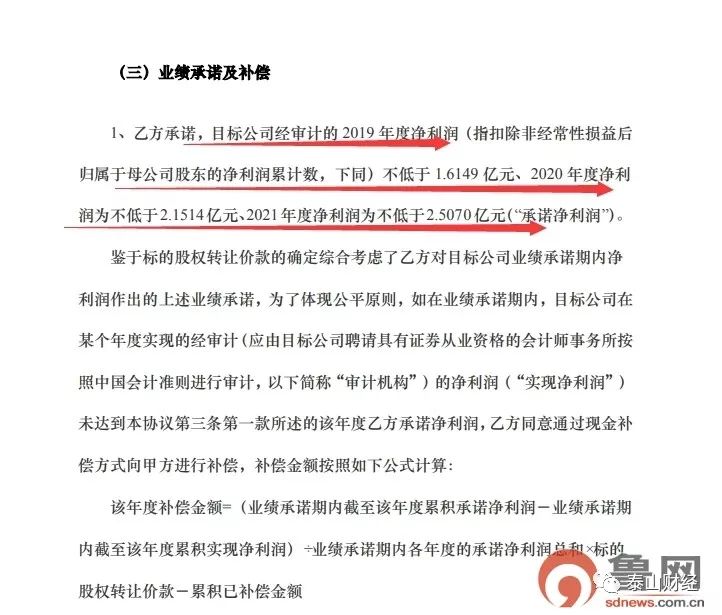 （三）业绩承诺及补偿

1、乙方承诺，目标公司经审计的 2019 年度净利润（指扣除非经常性损益后归属于母公司股东的净利润累计数，下同）不低于 1.6149 亿元、2020 年度净利润为不低于 2.1514 亿元、2021 年度净利润为不低于 2.5070 亿元（“承诺净利润”）。

鉴于标的股权转让价款的确定综合考虑了乙方对目标公司业绩承诺期内净利润作出的上述业绩承诺，为了体现公平原则，如在业绩承诺期内，目标公司在某个年度实现的经审计（应由目标公司聘请具有证券从业资格的会计师事务所按照中国会计准则进行审计，以下简称“审计机构”）的净利润（“实现净利润”）未达到本协议第三条第一款所述的该年度乙方承诺净利润，乙方同意通过现金补偿方式向甲方进行补偿，补偿金额按照如下公式计算：

该年度补偿金额=（业绩承诺期内截至该年度累积承诺净利润－业绩承诺期内截至该年度累积实现净利润）÷业绩承诺期内各年度的承诺净利润总和×标的股权转让价款－累积已补偿金额

鲁网
泰山财经
sdnews.com.cn